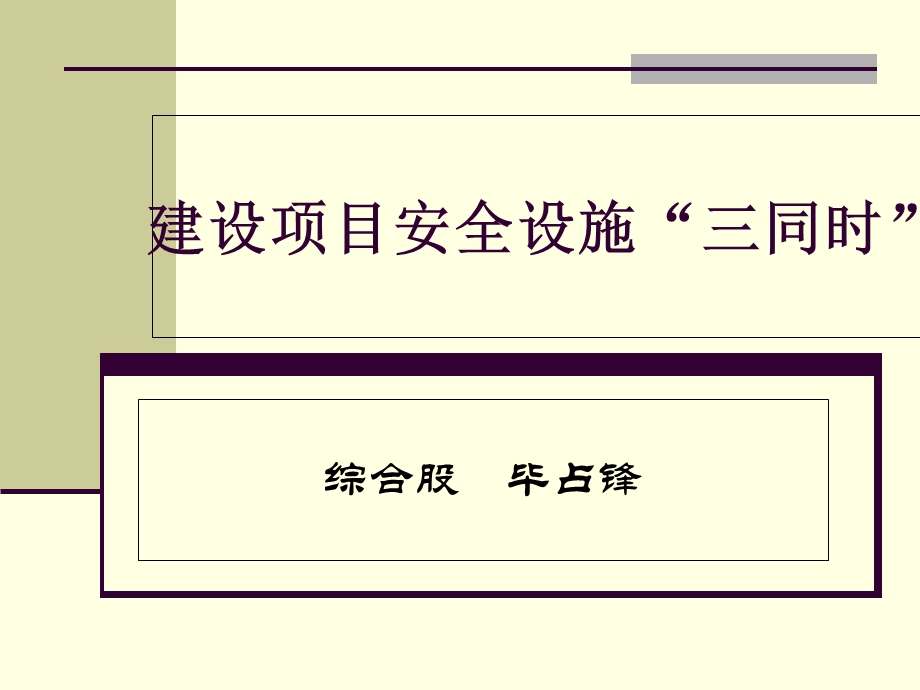 建设项目安全设施“三同时”

综合股　毕占锋